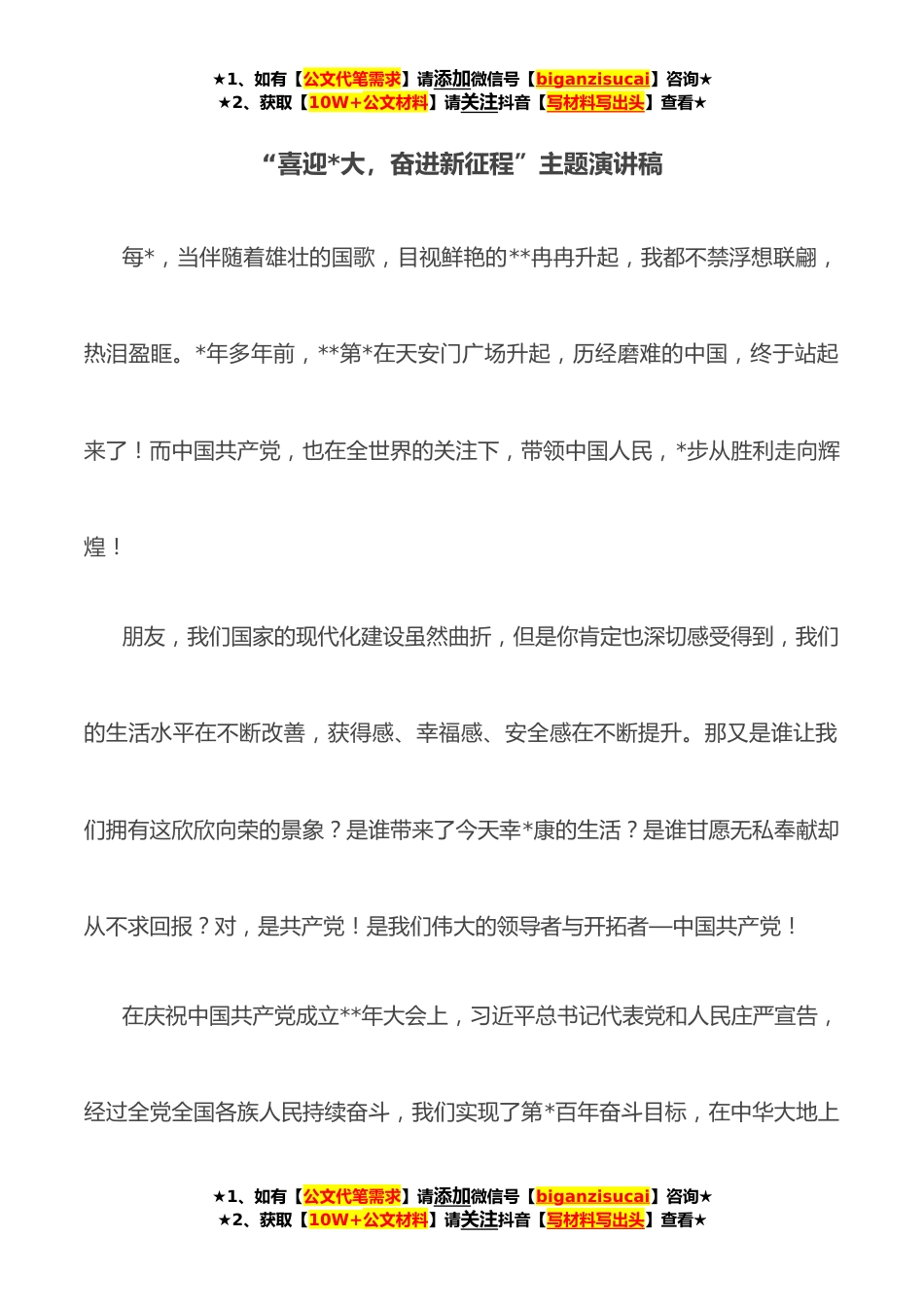 ★1、如有【公文代笔需求】请添加微信号【biganzisucai】咨询★
★2、获取【10W+公文材料】请关注抖音【写材料写出头】查看★

“喜迎*大，奋进新征程”主题演讲稿

每*，当伴随着雄壮的国歌，目视鲜艳的**冉冉升起，我都不禁浮想联翩，热泪盈眶。*年多年前，**第*在天安门广场升起，历经磨难的中国，终于站起来了！而中国共产党，也在全世界的关注下，带领中国人民，*步从胜利走向辉煌！

朋友，我们国家的现代化建设虽然曲折，但是你肯定也深切感受得到，我们的生活水平在不断改善，获得感、幸福感、安全感在不断提升。那又是谁让我们拥有这欣欣向荣的景象？是谁带来了今天幸*康的生活？是谁甘愿无私奉献却从不求回报？对，是共产党！是我们伟大的领导者与开拓者—中国共产党！

在庆祝中国共产党成立**年大会上，习近平总书记代表党和人民庄严宣告，经过全党全国各族人民持续奋斗，我们实现了第*百年奋斗目标，在中华大地上

★1、如有【公文代笔需求】请添加微信号【biganzisucai】咨询★
★2、获取【10W+公文材料】请关注抖音【写材料写出头】查看★